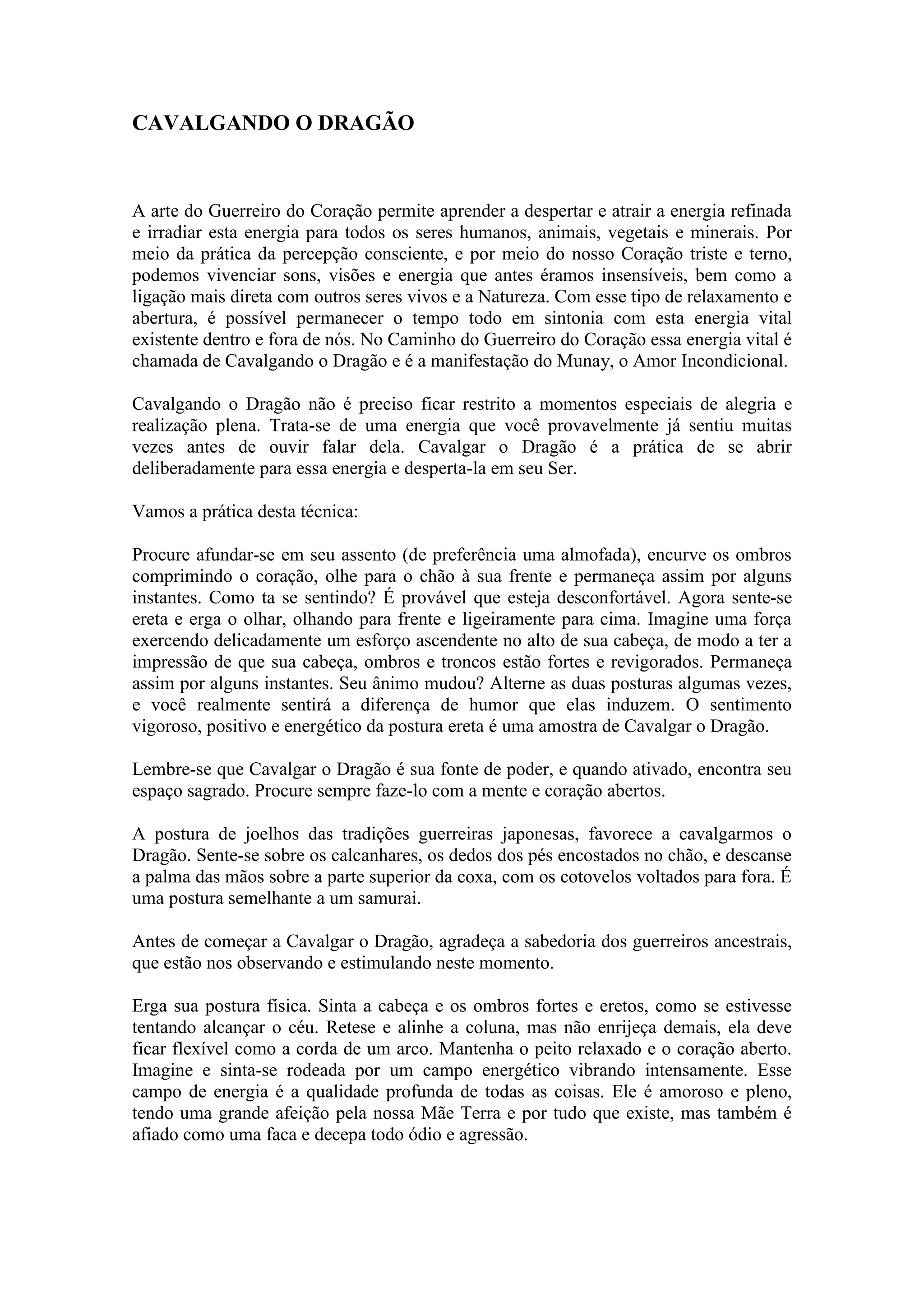 CAVALGANDO O DRAGÃO

A arte do Guerreiro do Coração permite aprender a despertar e atrair a energia refinada e irradiar esta energia para todos os seres humanos, animais, vegetais e minerais. Por meio da prática da percepção consciente, e por meio do nosso Coração triste e terno, podemos vivenciar sons, visões e energia que antes éramos insensíveis, bem como a ligação mais direta com outros seres vivos e a Natureza. Com esse tipo de relaxamento e abertura, é possível permanecer o tempo todo em sintonia com esta energia vital existente dentro e fora de nós. No Caminho do Guerreiro do Coração essa energia vital é chamada de Cavalgando o Dragão e é a manifestação do Munay, o Amor Incondicional.

Cavalgando o Dragão não é preciso ficar restrito a momentos especiais de alegria e realização plena. Trata-se de uma energia que você provavelmente já sentiu muitas vezes antes de ouvir falar dela. Cavalgar o Dragão é a prática de se abrir deliberadamente para essa energia e desperta-la em seu Ser.

Vamos a prática desta técnica:

Procure afundar-se em seu assento (de preferência uma almofada), encurve os ombros comprimindo o coração, olhe para o chão à sua frente e permaneça assim por alguns instantes. Como ta se sentindo? É provável que esteja desconfortável. Agora sente-se ereta e erga o olhar, olhando para frente e ligeiramente para cima. Imagine uma força exercendo delicadamente um esforço ascendente no alto de sua cabeça, de modo a ter a impressão de que sua cabeça, ombros e troncos estão fortes e revigorados. Permaneça assim por alguns instantes. Seu ânimo mudou? Alterne as duas posturas algumas vezes, e você realmente sentirá a diferença de humor que elas induzem. O sentimento vigoroso, positivo e energético da postura ereta é uma amostra de Cavalgar o Dragão.

Lembre-se que Cavalgar o Dragão é sua fonte de poder, e quando ativado, encontra seu espaço sagrado. Procure sempre faze-lo com a mente e coração abertos.

A postura de joelhos das tradições guerreiras japonesas, favorece a cavalgarmos o Dragão. Sente-se sobre os calcanhares, os dedos dos pés encostados no chão, e descanse a palma das mãos sobre a parte superior da coxa, com os cotovelos voltados para fora. É uma postura semelhante a um samurai.

Antes de começar a Cavalgar o Dragão, agradeça a sabedoria dos guerreiros ancestrais, que estão nos observando e estimulando neste momento.

Erga sua postura física. Sinta a cabeça e os ombros fortes e eretos, como se estivesse tentando alcançar o céu. Retese e alinhe a coluna, mas não enrijeça demais, ela deve ficar flexível como a corda de um arco. Mantenha o peito relaxado e o coração aberto. Imagine e sinta-se rodeada por um campo energético vibrando intensamente. Esse campo de energia é a qualidade profunda de todas as coisas. Ele é amoroso e pleno, tendo uma grande afeição pela nossa Mãe Terra e por tudo que existe, mas também é afiado como uma faca e decepa todo ódio e agressão.